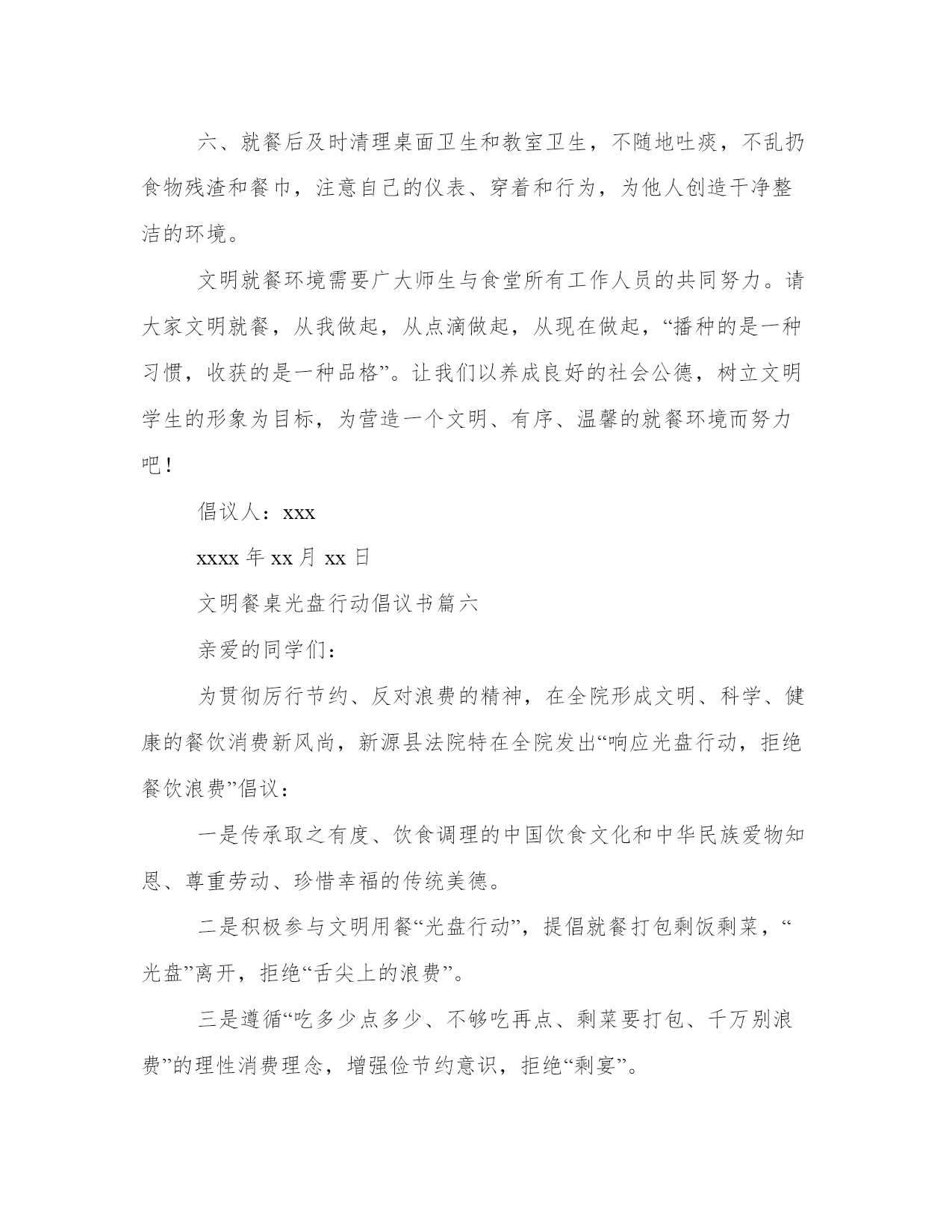 六、就餐后及时清理桌面卫生和教室卫生，不随地吐痰，不乱扔食物残渣和餐巾，注意自己的仪表、穿着和行为，为他人创造干净整洁的环境。

文明就餐环境需要广大师生与食堂所有工作人员的共同努力。请大家文明就餐，从我做起，从点滴做起，从现在做起，“播种的是一种习惯，收获的是一种品格”。让我们以养成良好的社会公德，树立文明学生的形象为目标，为营造一个文明、有序、温馨的就餐环境而努力吧！

倡议人：xxx

xxxx 年 xx 月 xx 日

文明餐桌光盘行动倡议书篇六

亲爱的同学们：

为贯彻厉行节约、反对浪费的精神，在全院形成文明、科学、健康的餐饮消费新风尚，新源县法院特在全院发出“响应光盘行动，拒绝餐饮浪费”倡议：

一是传承取之有度、饮食调理的中国饮食文化和中华民族爱物知恩、尊重劳动、珍惜幸福的传统美德。

二是积极参与文明用餐“光盘行动”，提倡就餐打包剩饭剩菜，“光盘”离开，拒绝“舌尖上的浪费”。

三是遵循“吃多少点多少、不够吃再点、剩菜要打包、千万别浪费”的理性消费理念，增强俭节约意识，拒绝“剩宴”。